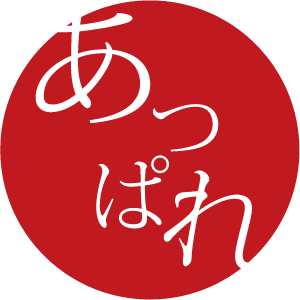 あっぱれ